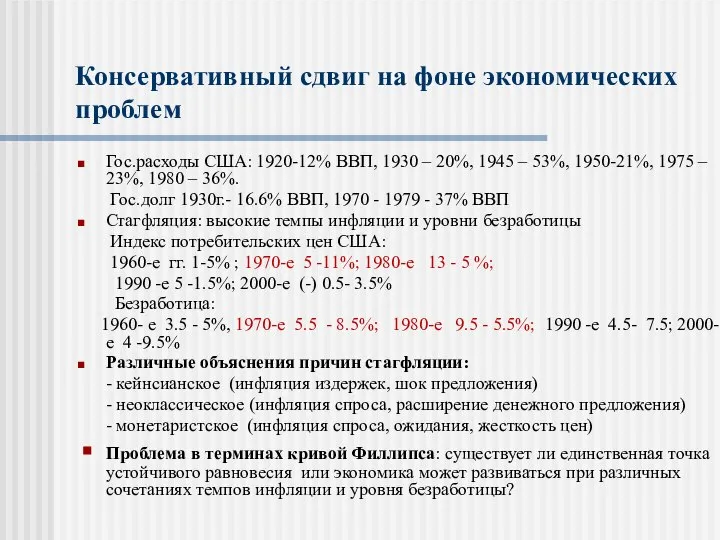 Консервативный сдвиг на фоне экономических проблем

Гос.расходы США: 1920-12% ВВП, 1930 – 20%, 1945 – 53%, 1950-21%, 1975 – 23%, 1980 – 36%.

Гос.долг 1930г.- 16.6% ВВП, 1970 - 1979 - 37% ВВП

Стагфляция: высокие темпы инфляции и уровни безработицы

Индекс потребительских цен США:

1960-е гг. 1-5% ; 1970-е 5 -11%; 1980-е 13 - 5 %;

1990 -е 5 -1.5%; 2000-е (-) 0.5- 3.5%

Безработица:

1960- е 3.5 - 5%, 1970-е 5.5 - 8.5%; 1980-е 9.5 - 5.5%; 1990 -е 4.5- 7.5; 2000-е 4 -9.5%

Различные объяснения причин стагфляции:

- кейнсианское (инфляция издержек, шок предложения)

- неоклассическое (инфляция спроса, расширение денежного предложения)

- монетаристское (инфляция спроса, ожидания, жесткость цен)

Проблема в терминах кривой Филлипса: существует ли единственная точка устойчивого равновесия или экономика может развиваться при различных сочетаниях темпов инфляции и уровня безработицы?